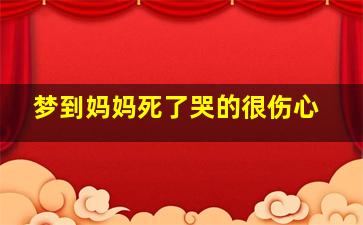 梦到妈妈死了哭的很伤心